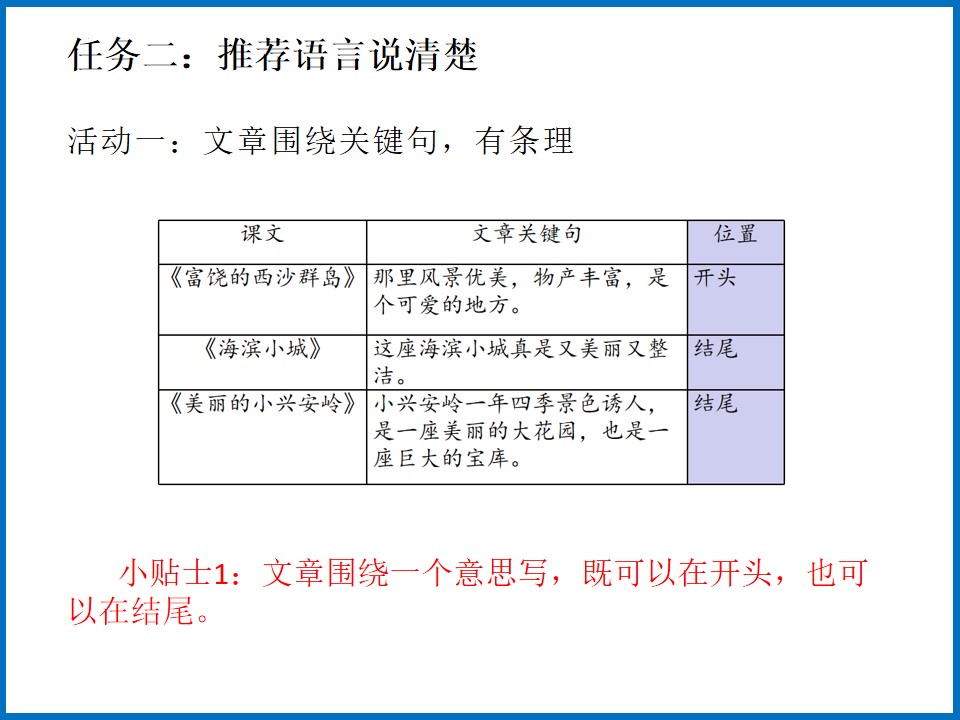 任务二：推荐语言说清楚

活动一：文章围绕关键句，有条理

| 课文 | 文章关键句 | 位置 |
|---|---|---|
| 《富饶的西沙群岛》 | 那里风景优美，物产丰富，是个可爱的地方。 | 开头 |
| 《海滨小城》 | 这座海滨小城真是又美丽又整洁。 | 结尾 |
| 《美丽的小兴安岭》 | 小兴安岭一年四季景色诱人，是一座美丽的大花园，也是一座巨大的宝库。 | 结尾 |

小贴士1：文章围绕一个意思写，既可以在开头，也可以在结尾。